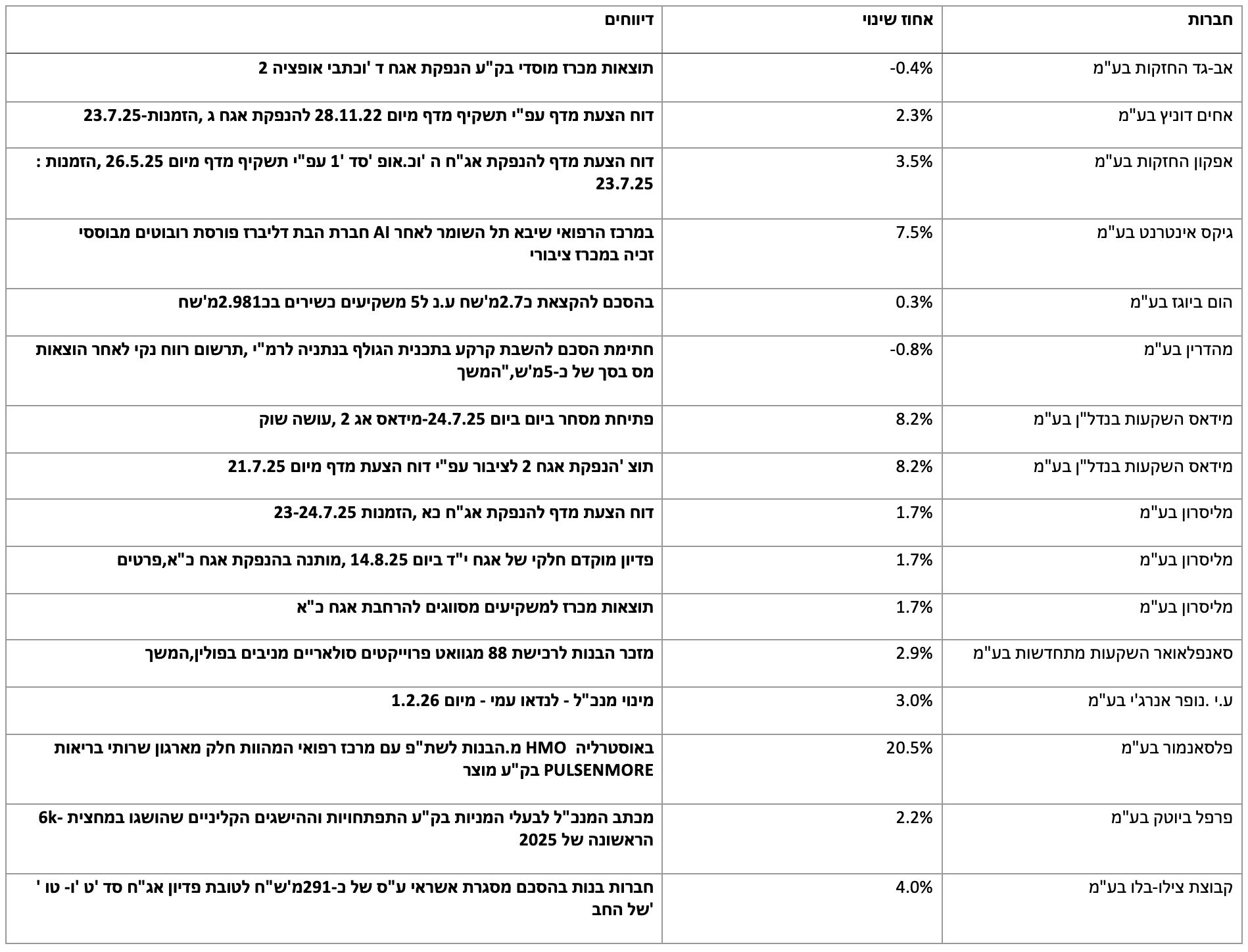 | חברות | אחוז שינוי | דיווחים |
|---|---|---|
| אב-גד החזקות בע"מ | -0.4% | תוצאות מכרז מוסדי בק"ע הנפקת אגח ד 'וכתבי אופציה 2 |
| אחים דוניץ בע"מ | 2.3% | דוח הצעת מדף עפ"י תשקיף מדף מיום 28.11.22 להנפקת אגח ג ,הזמנות-23.7.25 |
| אפקון החזקות בע"מ | 3.5% | דוח הצעת מדף להנפקת אג"ח ה 'וכ.אופ 'סד '1 עפ"י תשקיף מדף מיום 26.5.25 ,הזמנות : 23.7.25 |
| גיקס אינטרנט בע"מ | 7.5% | במרכז הרפואי שיבא תל השומר לאחר AI חברת הבת דליברז פורסת רובוטים מבוססי זכיה במכרז ציבורי |
| הום ביוגז בע"מ | 0.3% | בהסכם להקצאת כ2.7מ'שח ע.נ ל5 משקיעים כשירים בכ2.981מ'שח |
| מהדרין בע"מ | -0.8% | חתימת הסכם להשבת קרקע בתכנית הגולף בנתניה לרמ"י ,תרשום רווח נקי לאחר הוצאות מס בסך של כ-5מ'ש,"המשך |
| מידאס השקעות בנדל"ן בע"מ | 8.2% | פתיחת מסחר ביום ביום 24.7.25-מידאס אג 2 ,עושה שוק |
| מידאס השקעות בנדל"ן בע"מ | 8.2% | תוצ 'הנפקת אגח 2 לציבור עפ"י דוח הצעת מדף מיום 21.7.25 |
| מליסרון בע"מ | 1.7% | דוח הצעת מדף להנפקת אג"ח כא ,הזמנות 23-24.7.25 |
| מליסרון בע"מ | 1.7% | פדיון מוקדם חלקי של אגח י"ד ביום 14.8.25 ,מותנה בהנפקת אגח כ"א,פרטים |
| מליסרון בע"מ | 1.7% | תוצאות מכרז למשקיעים מסווגים להרחבת אגח כ"א |
| סאנפלאואר השקעות מתחדשות בע"מ | 2.9% | מזכר הבנות לרכישת 88 מגוואט פרוייקטים סולאריים מניבים בפולין,המשך |
| ע.י .נופר אנרג'י בע"מ | 3.0% | מינוי מנכ"ל - לנדאו עמי - מיום 1.2.26 |
| פלסאנמור בע"מ | 20.5% | באוסטרליה HMO מ.הבנות לשת"פ עם מרכז רפואי המהוות חלק מארגון שרותי בריאות PULSENMORE בק"ע מוצר |
| פרפל ביוטק בע"מ | 2.2% | מכתב המנכ"ל לבעלי המניות בק"ע התפתחויות וההישגים הקליניים שהושגו במחצית -6k הראשונה של 2025 |
| קבוצת צילו-בלו בע"מ | 4.0% | חברות בנות בהסכם מסגרת אשראי ע"ס של כ-291מ'ש"ח לטובת פדיון אג"ח סד 'ט 'ו- טו ' 'של החב |